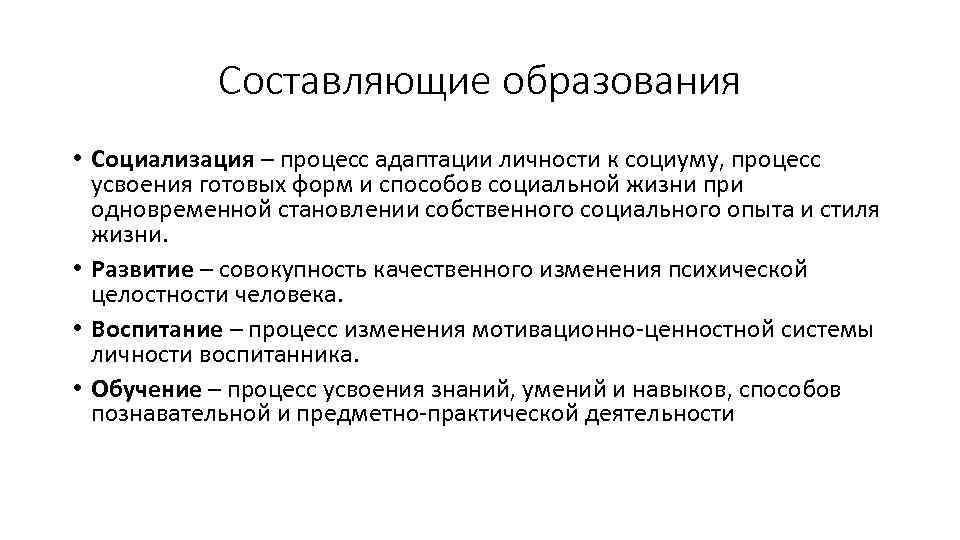 Составляющие образования

• Социализация – процесс адаптации личности к социуму, процесс усвоения готовых форм и способов социальной жизни при одновременной становлении собственного социального опыта и стиля жизни.

• Развитие – совокупность качественного изменения психической целостности человека.

• Воспитание – процесс изменения мотивационно-ценностной системы личности воспитанника.

• Обучение – процесс усвоения знаний, умений и навыков, способов познавательной и предметно-практической деятельности